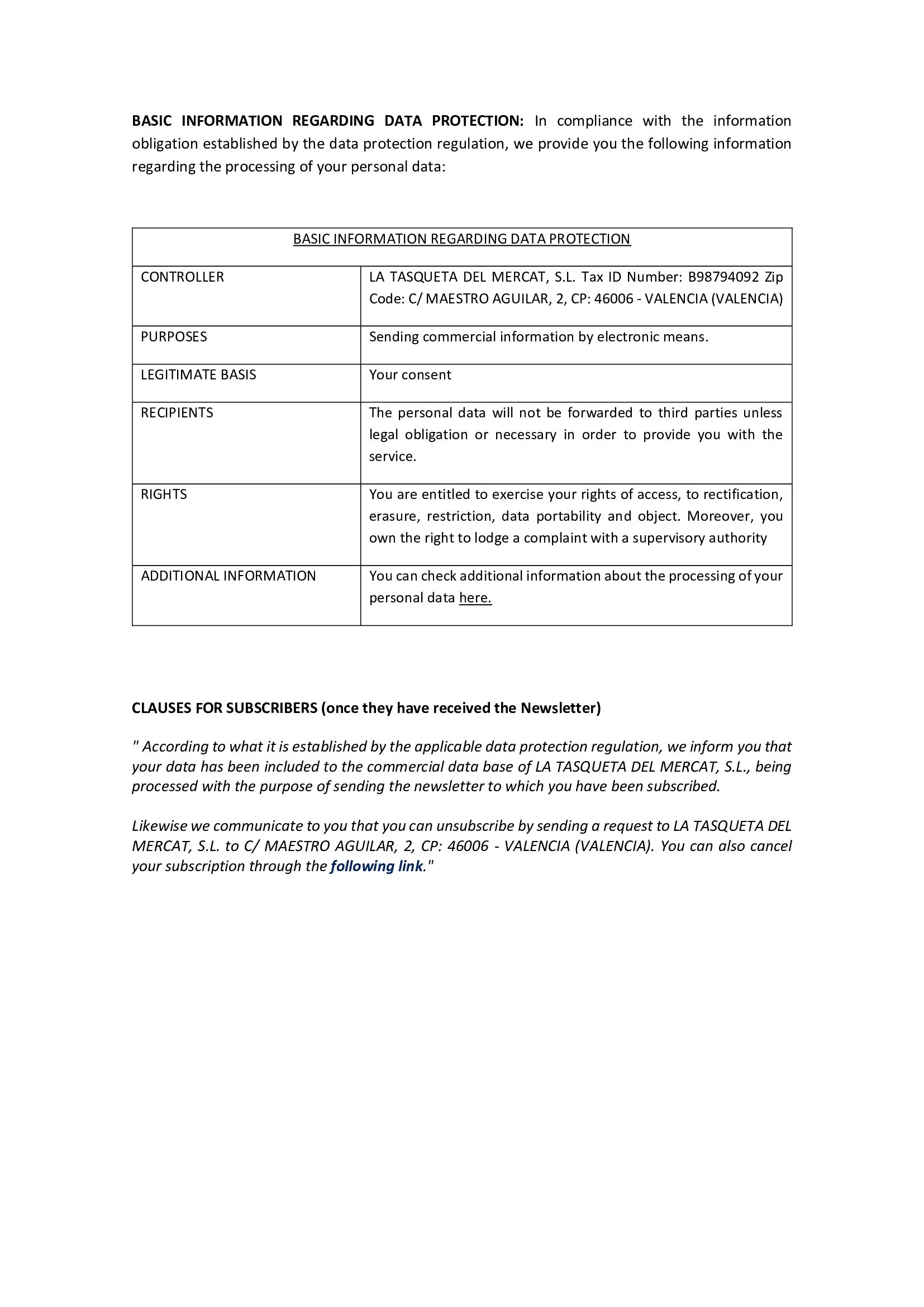 BASIC INFORMATION REGARDING DATA PROTECTION: In compliance with the information obligation established by the data protection regulation, we provide you the following information regarding the processing of your personal data:

| BASIC INFORMATION REGARDING DATA PROTECTION | |
|---|---|
| CONTROLLER | LA TASQUETA DEL MERCAT, S.L. Tax ID Number: B98794092 Zip Code: C/ MAESTRO AGUILAR, 2, CP: 46006 - VALENCIA (VALENCIA) |
| PURPOSES | Sending commercial information by electronic means. |
| LEGITIMATE BASIS | Your consent |
| RECIPIENTS | The personal data will not be forwarded to third parties unless legal obligation or necessary in order to provide you with the service. |
| RIGHTS | You are entitled to exercise your rights of access, to rectification, erasure, restriction, data portability and object. Moreover, you own the right to lodge a complaint with a supervisory authority |
| ADDITIONAL INFORMATION | You can check additional information about the processing of your personal data here. |

CLAUSES FOR SUBSCRIBERS (once they have received the Newsletter)

" According to what it is established by the applicable data protection regulation, we inform you that your data has been included to the commercial data base of LA TASQUETA DEL MERCAT, S.L., being processed with the purpose of sending the newsletter to which you have been subscribed.

Likewise we communicate to you that you can unsubscribe by sending a request to LA TASQUETA DEL MERCAT, S.L. to C/ MAESTRO AGUILAR, 2, CP: 46006 - VALENCIA (VALENCIA). You can also cancel your subscription through the following link."